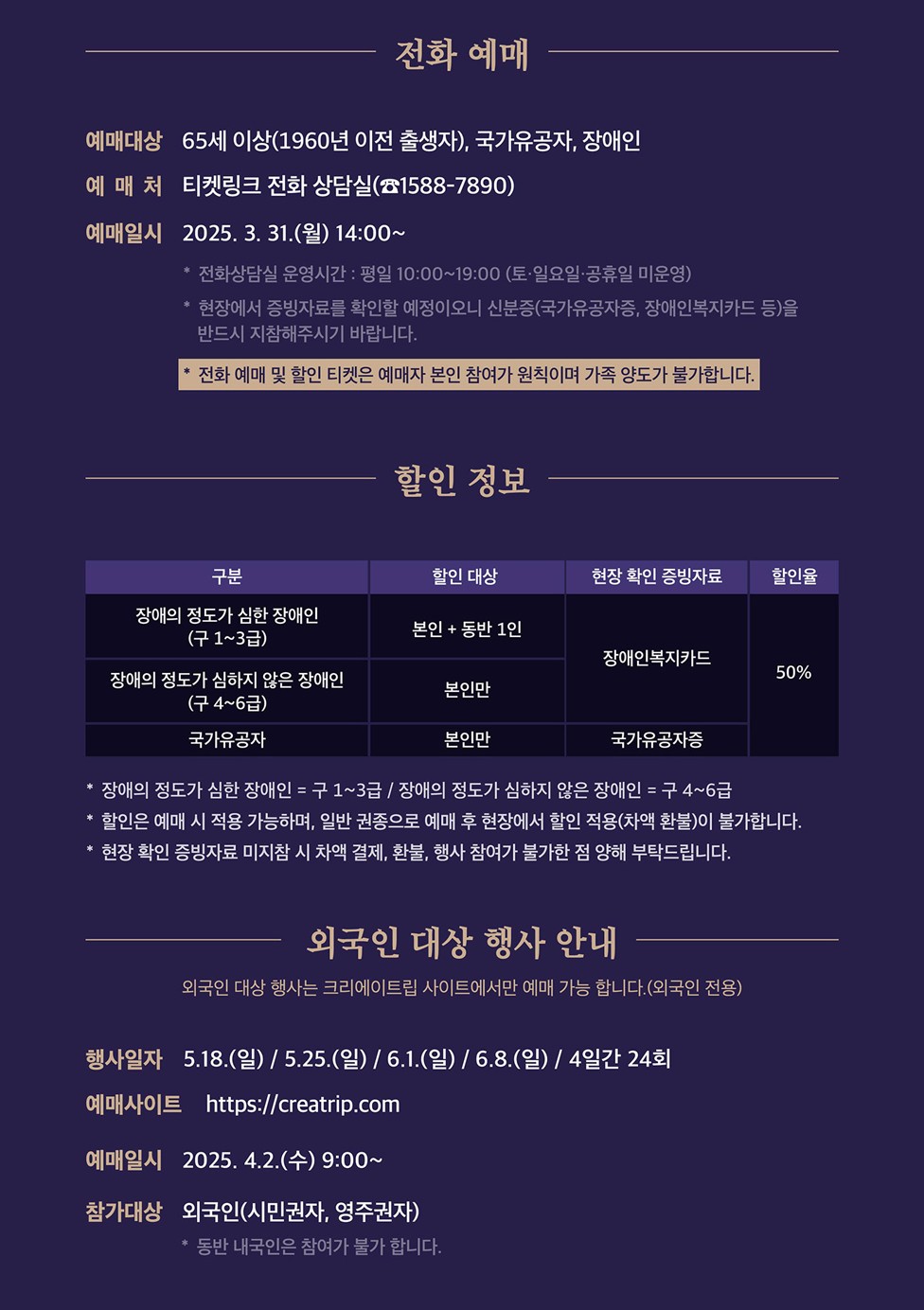 전화 예매

예매대상 65세 이상(1960년 이전 출생자), 국가유공자, 장애인

예 매 처 티켓링크 전화 상담실(☎1588-7890)

예매일시 2025. 3. 31.(월) 14:00~

* 전화상담실 운영시간 : 평일 10:00~19:00 (토·일요일·공휴일 미운영)

* 현장에서 증빙자료를 확인할 예정이오니 신분증(국가유공자증, 장애인복지카드 등)을 반드시 지참해주시기 바랍니다.

* 전화 예매 및 할인 티켓은 예매자 본인 참여가 원칙이며 가족 양도가 불가합니다.

할인 정보

| 구분 | 할인 대상 | 현장 확인 증빙자료 | 할인율 |
|---|---|---|---|
| 장애의 정도가 심한 장애인 (구 1~3급) | 본인 + 동반 1인 | 장애인복지카드 | 50% |
| 장애의 정도가 심하지 않은 장애인 (구 4~6급) | 본인만 |  |  |
| 국가유공자 | 본인만 | 국가유공자증 |  |

* 장애의 정도가 심한 장애인 = 구 1~3급 / 장애의 정도가 심하지 않은 장애인 = 구 4~6급
* 할인은 예매 시 적용 가능하며, 일반 권종으로 예매 후 현장에서 할인 적용(차액 환불)이 불가합니다.
* 현장 확인 증빙자료 미지참 시 차액 결제, 환불, 행사 참여가 불가한 점 양해 부탁드립니다.

외국인 대상 행사 안내

외국인 대상 행사는 크리에이트립 사이트에서만 예매 가능 합니다.(외국인 전용)

행사일자 5.18.(일) / 5.25.(일) / 6.1.(일) / 6.8.(일) / 4일간 24회

예매사이트 https://creatrip.com

예매일시 2025. 4.2.(수) 9:00~

참가대상 외국인(시민권자, 영주권자)

* 동반 내국인은 참여가 불가 합니다.